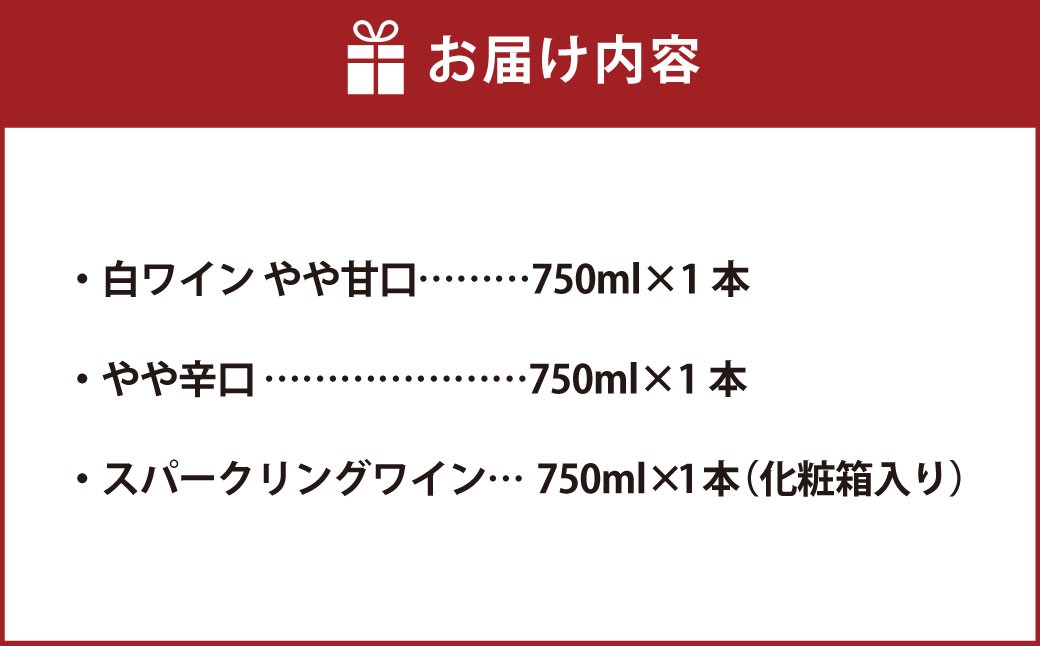 お届け内容

・白ワイン やや甘口………750ml×1 本

・やや辛口 ……………………750ml×1 本

・スパークリングワイン… 750ml×1本（化粧箱入り）